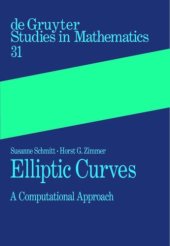 de Gruyter
Studies in Mathematics
31

Susanne Schmitt · Horst G. Zimmer

Elliptic Curves

A Computational Approach